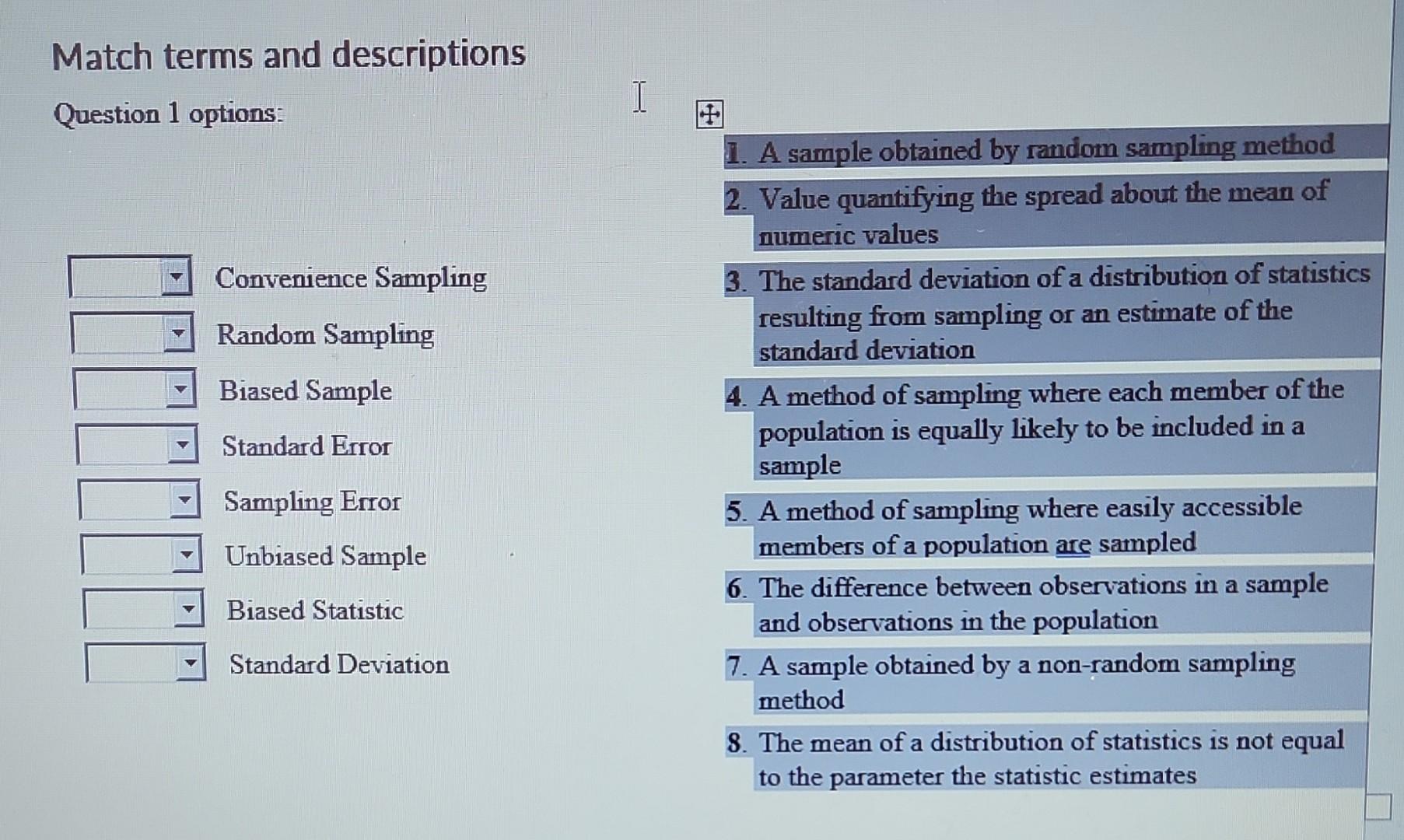 Match terms and descriptions

Question 1 options:

Convenience Sampling

Random Sampling

Biased Sample

Standard Error

Sampling Error

Unbiased Sample

Biased Statistic

Standard Deviation

1. A sample obtained by random sampling method

2. Value quantifying the spread about the mean of numeric values

3. The standard deviation of a distribution of statistics resulting from sampling or an estimate of the standard deviation

4. A method of sampling where each member of the population is equally likely to be included in a sample

5. A method of sampling where easily accessible members of a population are sampled

6. The difference between observations in a sample and observations in the population

7. A sample obtained by a non-random sampling method

8. The mean of a distribution of statistics is not equal to the parameter the statistic estimates